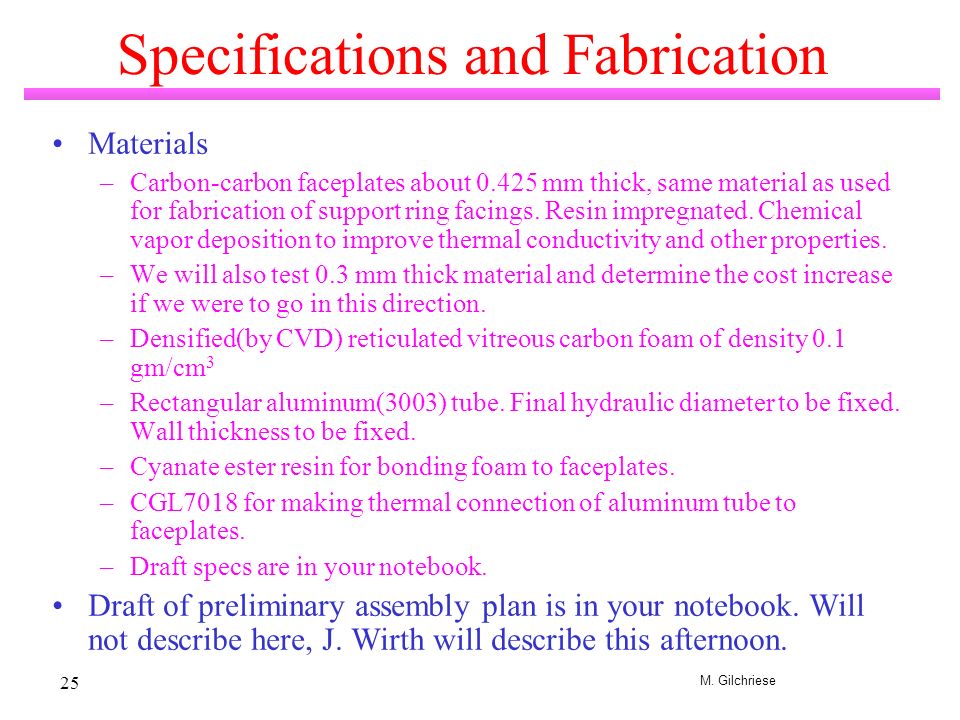 Specifications and Fabrication

• Materials
– Carbon-carbon faceplates about 0.425 mm thick, same material as used for fabrication of support ring facings. Resin impregnated. Chemical vapor deposition to improve thermal conductivity and other properties.
– We will also test 0.3 mm thick material and determine the cost increase if we were to go in this direction.
– Densified(by CVD) reticulated vitreous carbon foam of density 0.1 gm/cm$^3$
– Rectangular aluminum(3003) tube. Final hydraulic diameter to be fixed. Wall thickness to be fixed.
– Cyanate ester resin for bonding foam to faceplates.
– CGL7018 for making thermal connection of aluminum tube to faceplates.
– Draft specs are in your notebook.
• Draft of preliminary assembly plan is in your notebook. Will not describe here, J. Wirth will describe this afternoon.

25

M. Gilchriese